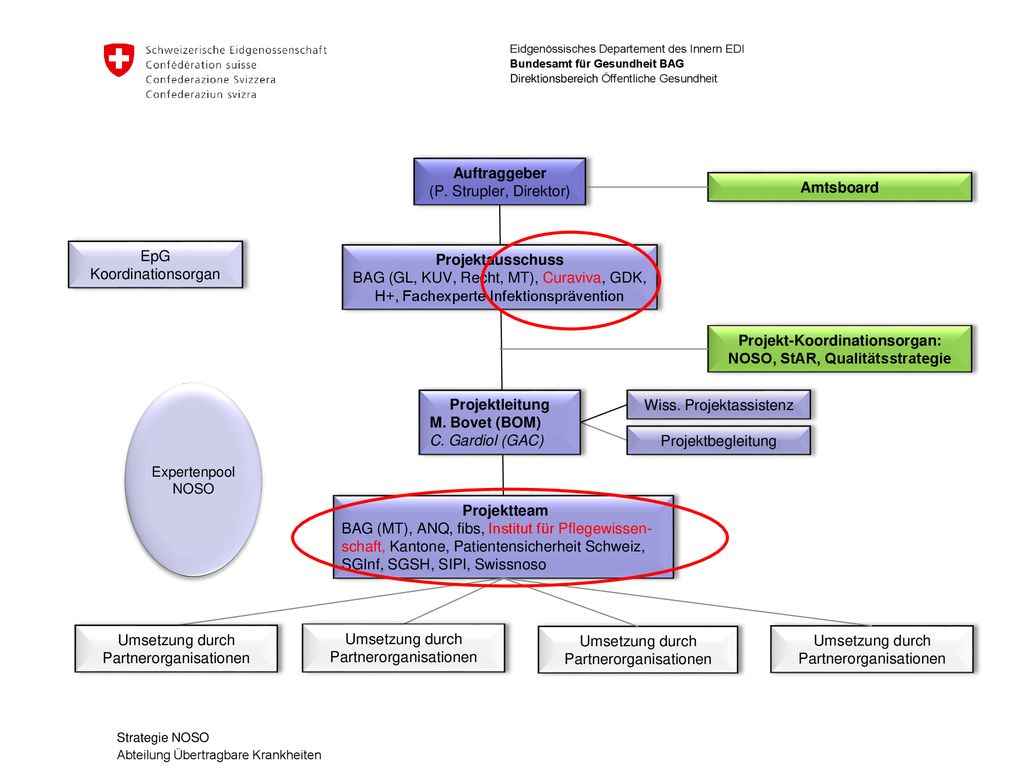 Schweizerische Eidgenossenschaft
Confédération suisse
Confederazione Svizzera
Confederaziun svizra

Eidgenössisches Departement des Innern EDI
Bundesamt für Gesundheit BAG
Direktionsbereich Öffentliche Gesundheit

Auftraggeber
(P. Strupler, Direktor)

Amtsboard

EpG
Koordinationsorgan

Projektausschuss
BAG (GL, KUV, Recht, MT), Curaviva, GDK, H+, Fachexperte Infektionsprävention

Projekt-Koordinationsorgan:
NOSO, StAR, Qualitätsstrategie

Expertenpool
NOSO

Projektleitung
M. Bovet (BOM)
C. Gardiol (GAC)

Wiss. Projektassistenz

Projektbegleitung

Projektteam
BAG (MT), ANQ, fibs, Institut für Pflegewissenschaft, Kantone, Patientensicherheit Schweiz, SGInf, SGSH, SIPI, Swissnoso

Umsetzung durch Partnerorganisationen

Umsetzung durch Partnerorganisationen

Umsetzung durch Partnerorganisationen

Umsetzung durch Partnerorganisationen

Strategie NOSO
Abteilung Übertragbare Krankheiten